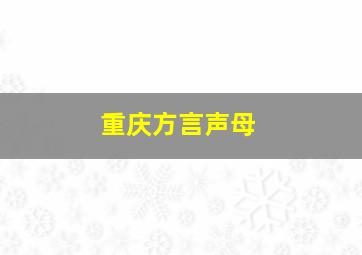 重庆方言声母